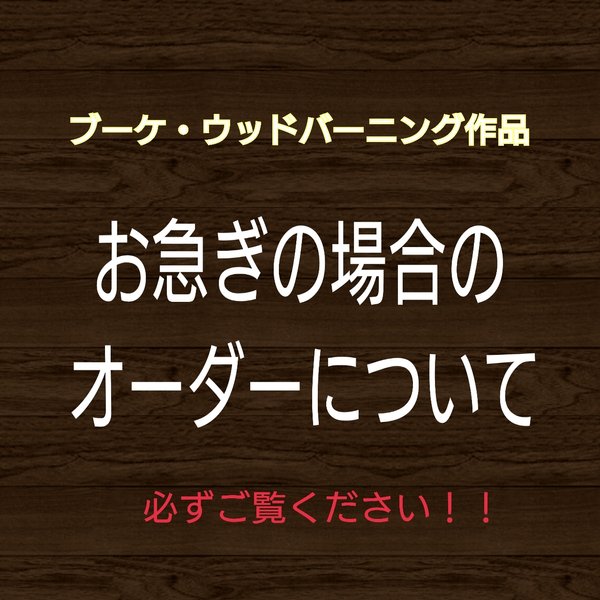 ブーケ・ウッドバーニング作品

お急ぎの場合の
オーダーについて

必ずご覧ください！！